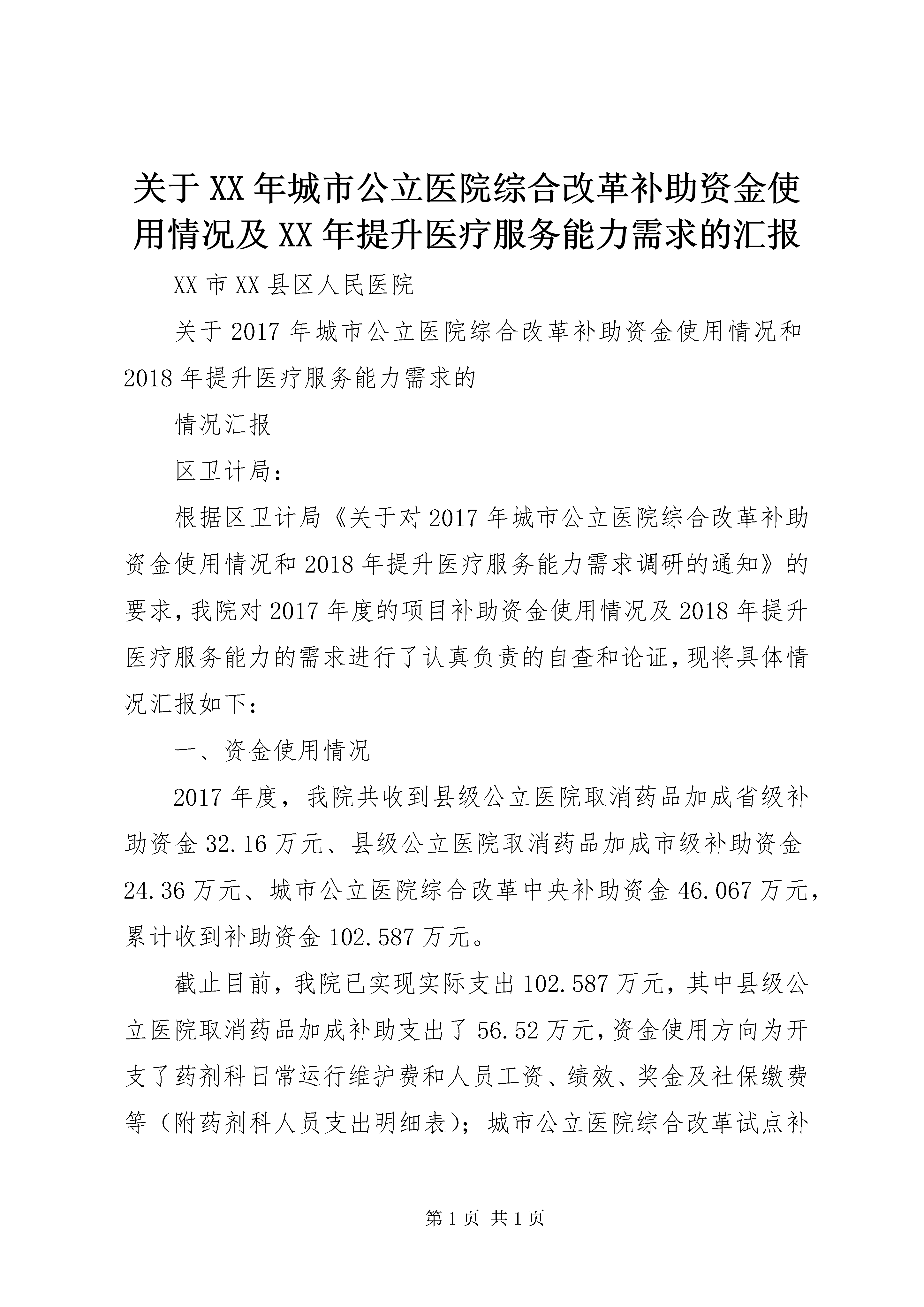 关于XX年城市公立医院综合改革补助资金使用情况及XX年提升医疗服务能力需求的汇报

XX市XX县区人民医院

关于2017年城市公立医院综合改革补助资金使用情况和2018年提升医疗服务能力需求的

情况汇报

区卫计局：

根据区卫计局《关于对2017年城市公立医院综合改革补助资金使用情况和2018年提升医疗服务能力需求调研的通知》的要求，我院对2017年度的项目补助资金使用情况及2018年提升医疗服务能力的需求进行了认真负责的自查和论证，现将具体情况汇报如下：

一、资金使用情况

2017年度，我院共收到县级公立医院取消药品加成省级补助资金32.16万元、县级公立医院取消药品加成市级补助资金24.36万元、城市公立医院综合改革中央补助资金46.067万元，累计收到补助资金102.587万元。

截止目前，我院已实现实际支出102.587万元，其中县级公立医院取消药品加成补助支出了56.52万元，资金使用方向为开支了药剂科日常运行维护费和人员工资、绩效、奖金及社保缴费等（附药剂科人员支出明细表）；城市公立医院综合改革试点补

第1页 共1页